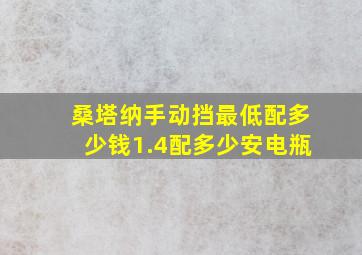 桑塔纳手动挡最低配多少钱1.4配多少安电瓶